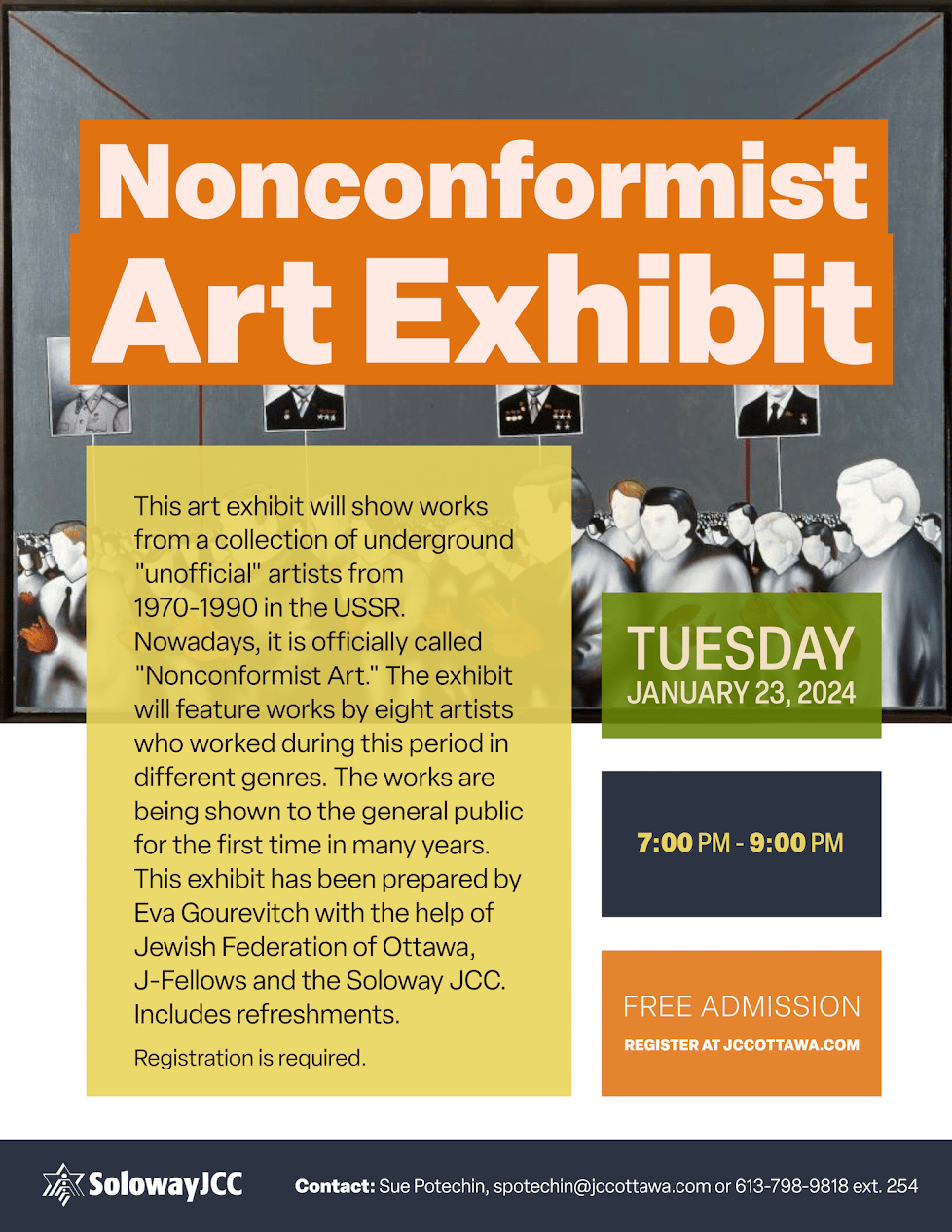 Nonconformist Art Exhibit

This art exhibit will show works from a collection of underground "unofficial" artists from 1970-1990 in the USSR. Nowadays, it is officially called "Nonconformist Art." The exhibit will feature works by eight artists who worked during this period in different genres. The works are being shown to the general public for the first time in many years. This exhibit has been prepared by Eva Gourevitch with the help of Jewish Federation of Ottawa, J-Fellows and the Soloway JCC. Includes refreshments.

Registration is required.

TUESDAY
JANUARY 23, 2024

7:00 PM - 9:00 PM

FREE ADMISSION
REGISTER AT JCCOTTAWA.COM

SolowayJCC

Contact: Sue Potechin, spotechin@jccottawa.com or 613-798-9818 ext. 254